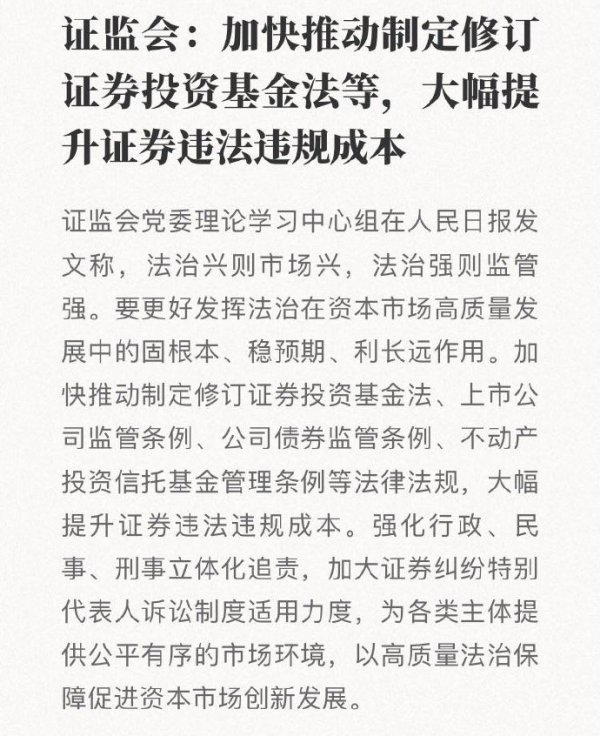 证监会：加快推动制定修订证券投资基金法等，大幅提升证券违法违规成本

证监会党委理论学习中心组在人民日报发文称，法治兴则市场兴，法治强则监管强。要更好发挥法治在资本市场高质量发展中的固根本、稳预期、利长远作用。加快推动制定修订证券投资基金法、上市公司监管条例、公司债券监管条例、不动产投资信托基金管理条例等法律法规，大幅提升证券违法违规成本。强化行政、民事、刑事立体化追责，加大证券纠纷特别代表人诉讼制度适用力度，为各类主体提供公平有序的市场环境，以高质量法治保障促进资本市场创新发展。